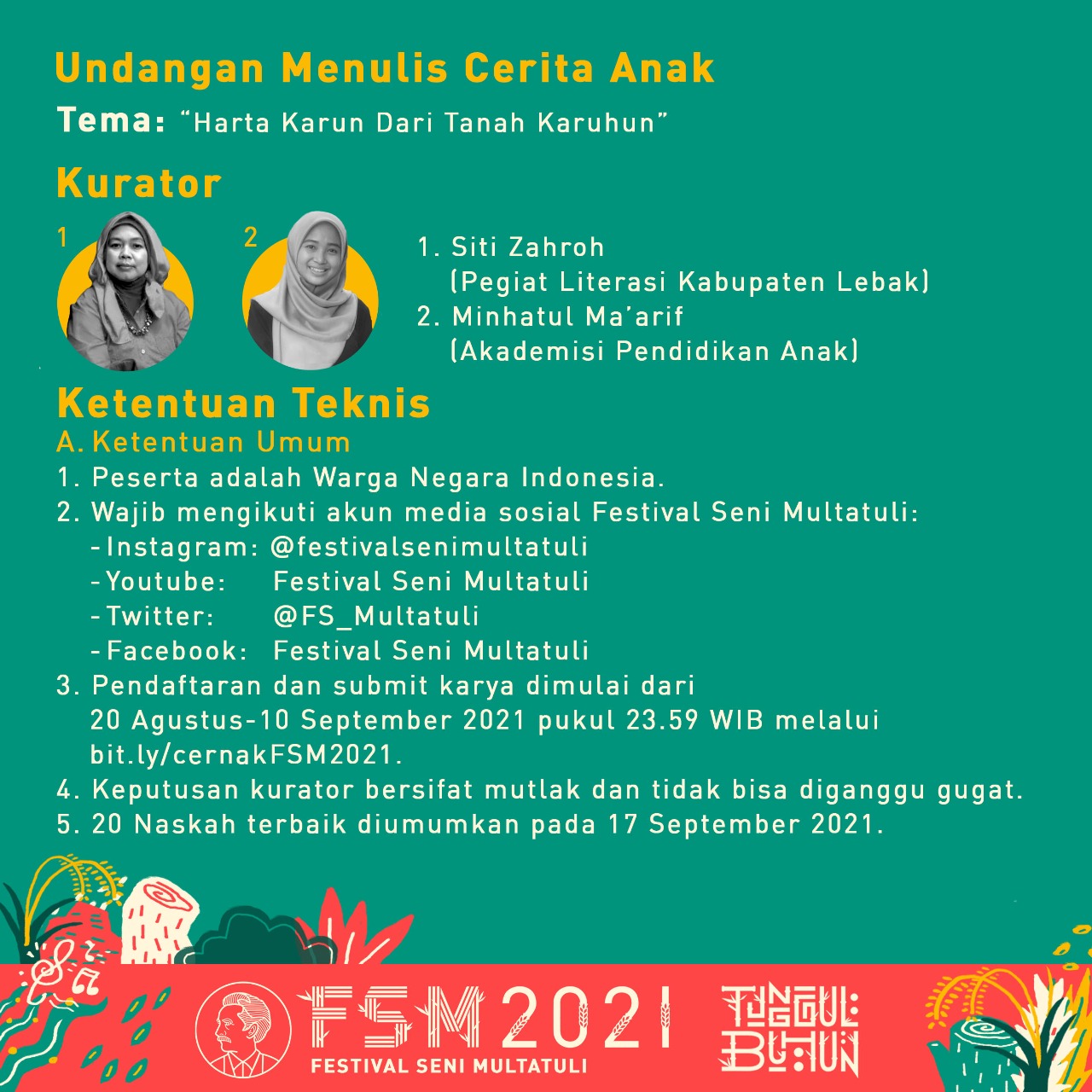 Undangan Menulis Cerita Anak
Tema: "Harta Karun Dari Tanah Karuhun"

Kurator

1

2

1. Siti Zahroh
(Pegiat Literasi Kabupaten Lebak)
2. Minhatul Ma'arif
(Akademisi Pendidikan Anak)

Ketentuan Teknis
A. Ketentuan Umum
1. Peserta adalah Warga Negara Indonesia.
2. Wajib mengikuti akun media sosial Festival Seni Multatuli:
- Instagram: @festivalsenimultatuli
- Youtube: Festival Seni Multatuli
- Twitter: @FS_Multatuli
- Facebook: Festival Seni Multatuli
3. Pendaftaran dan submit karya dimulai dari 20 Agustus-10 September 2021 pukul 23.59 WIB melalui bit.ly/cernakFSM2021.
4. Keputusan kurator bersifat mutlak dan tidak bisa diganggu gugat.
5. 20 Naskah terbaik diumumkan pada 17 September 2021.

FSM 2021
FESTIVAL SENI MULTATULI
TUNGGUL BUHUN